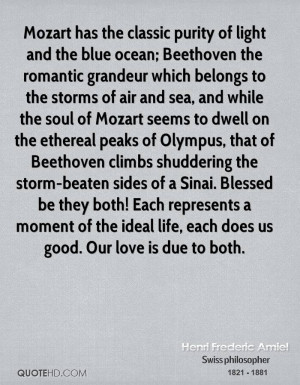 Mozart has the classic purity of light and the blue ocean; Beethoven the romantic grandeur which belongs to the storms of air and sea, and while the soul of Mozart seems to dwell on the ethereal peaks of Olympus, that of Beethoven climbs shuddering the storm-beaten sides of a Sinai. Blessed be they both! Each represents a moment of the ideal life, each does us good. Our love is due to both.

Henri Frederic Amiel
Swiss philosopher
1821 - 1881

QUOTEHD.COM